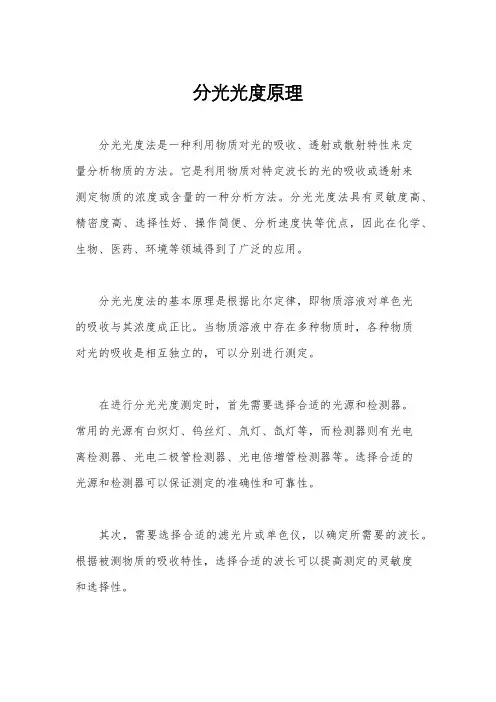 分光光度原理

分光光度法是一种利用物质对光的吸收、透射或散射特性来定量分析物质的方法。它是利用物质对特定波长的光的吸收或透射来测定物质的浓度或含量的一种分析方法。分光光度法具有灵敏度高、精密度高、选择性好、操作简便、分析速度快等优点，因此在化学、生物、医药、环境等领域得到了广泛的应用。

分光光度法的基本原理是根据比尔定律，即物质溶液对单色光的吸收与其浓度成正比。当物质溶液中存在多种物质时，各种物质对光的吸收是相互独立的，可以分别进行测定。

在进行分光光度测定时，首先需要选择合适的光源和检测器。常用的光源有白炽灯、钨丝灯、氘灯、氙灯等，而检测器则有光电离检测器、光电二极管检测器、光电倍增管检测器等。选择合适的光源和检测器可以保证测定的准确性和可靠性。

其次，需要选择合适的滤光片或单色仪，以确定所需要的波长。根据被测物质的吸收特性，选择合适的波长可以提高测定的灵敏度和选择性。